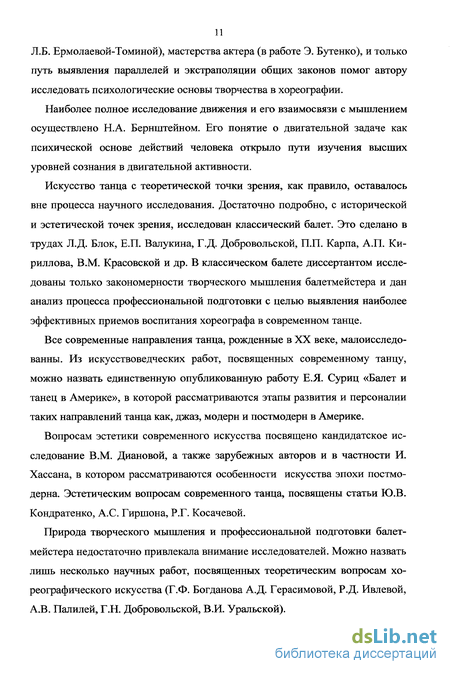 11

Л.Б. Ермолаевой-Томиной), мастерства актера (в работе Э. Бутенко), и только путь выявления параллелей и экстраполяции общих законов помог автору исследовать психологические основы творчества в хореографии.

Наиболее полное исследование движения и его взаимосвязи с мышлением осуществлено Н.А. Бернштейном. Его понятие о двигательной задаче как психической основе действий человека открыло пути изучения высших уровней сознания в двигательной активности.

Искусство танца с теоретической точки зрения, как правило, оставалось вне процесса научного исследования. Достаточно подробно, с исторической и эстетической точек зрения, исследован классический балет. Это сделано в трудах Л.Д. Блок, Е.П. Валукина, Г.Д. Добровольской, П.П. Карпа, А.П. Кириллова, В.М. Красовской и др. В классическом балете диссертантом исследованы только закономерности творческого мышления балетмейстера и дан анализ процесса профессиональной подготовки с целью выявления наиболее эффективных приемов воспитания хореографа в современном танце.

Все современные направления танца, рожденные в XX веке, малоисследованны. Из искусствоведческих работ, посвященных современному танцу, можно назвать единственную опубликованную работу Е.Я. Суриц «Балет и танец в Америке», в которой рассматриваются этапы развития и персоналии таких направлений танца как, джаз, модерн и постмодерн в Америке.

Вопросам эстетики современного искусства посвящено кандидатское исследование В.М. Диановой, а также зарубежных авторов и в частности И. Хассана, в котором рассматриваются особенности искусства эпохи постмодерна. Эстетическим вопросам современного танца, посвящены статьи Ю.В. Кондратенко, А.С. Гиршона, Р.Г. Косачевой.

Природа творческого мышления и профессиональной подготовки балетмейстера недостаточно привлекала внимание исследователей. Можно назвать лишь несколько научных работ, посвященных теоретическим вопросам хореографического искусства (Г.Ф. Богданова А.Д. Герасимовой, Р.Д. Ивлевой, А.В. Палилей, Г.Н. Добровольской, В.И. Уральской).

dsLib.net
библиотека диссертаций